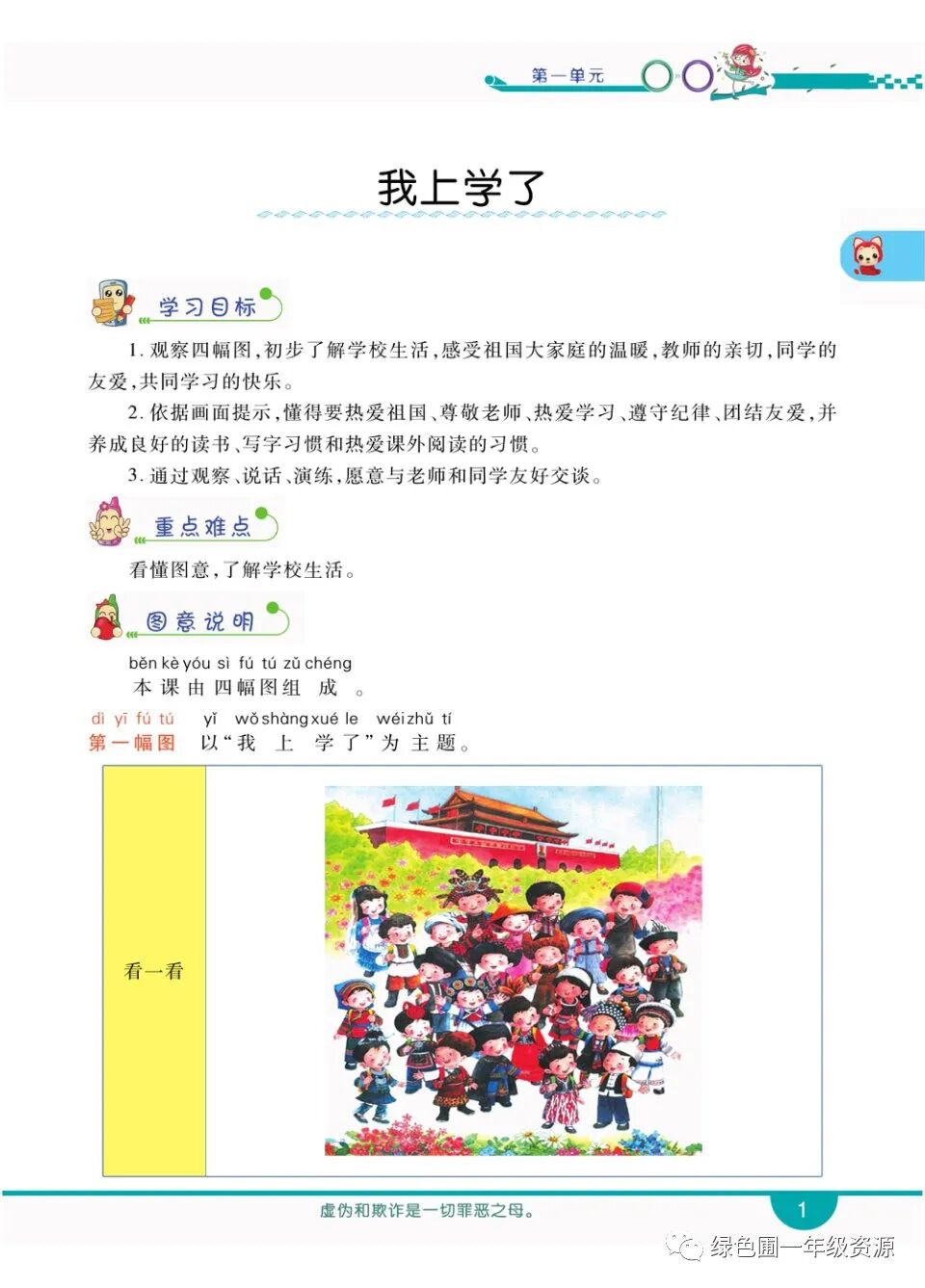 第一单元

我上学了

学习目标

1.观察四幅图，初步了解学校生活，感受祖国大家庭的温暖，教师的亲切，同学的友爱，共同学习的快乐。

2.依据画面提示，懂得要热爱祖国、尊敬老师、热爱学习、遵守纪律、团结友爱，并养成良好的读书、写字习惯和热爱课外阅读的习惯。

3.通过观察、说话、演练，愿意与老师和同学友好交谈。

重点难点

看懂图意，了解学校生活。

图意说明

běn kè yóu sì fú tú zǔ chéng
本课由四幅图组成。

dì yī fú tú yǐ wǒ shàng xué le wéi zhǔ tí
第一幅图 以“我上学了”为主题。

看一看

虚伪和欺诈是一切罪恶之母。

1

绿色圃一年级资源